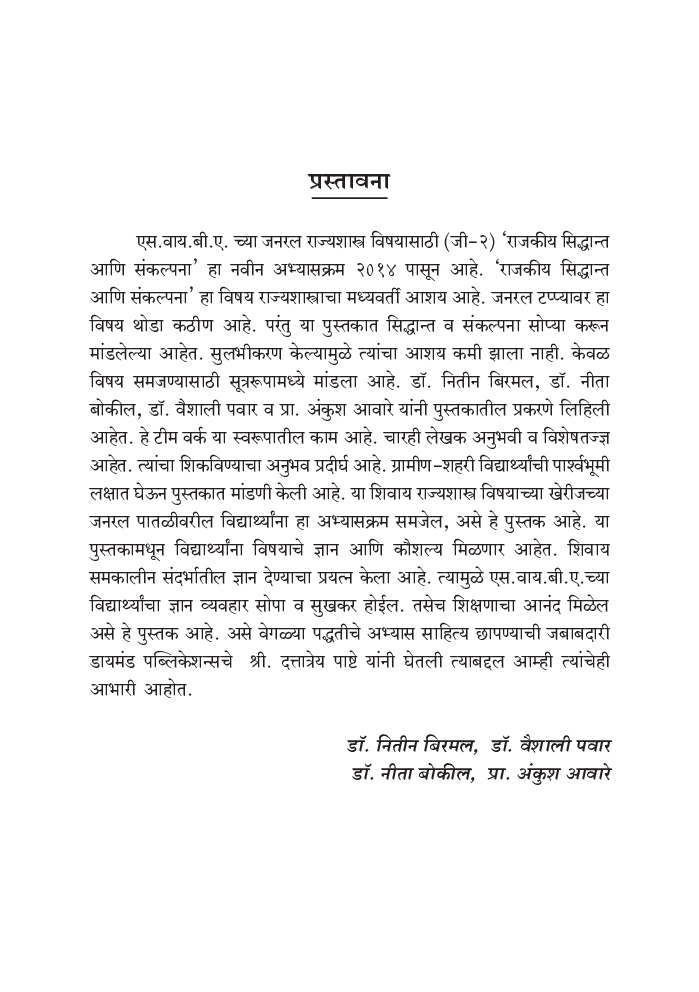 प्रस्तावना

एस.वाय.बी.ए. च्या जनरल राज्यशास्त्र विषयासाठी (जी-२) 'राजकीय सिद्धान्त आणि संकल्पना' हा नवीन अभ्यासक्रम २०१४ पासून आहे. 'राजकीय सिद्धान्त आणि संकल्पना' हा विषय राज्यशास्त्राचा मध्यवर्ती आशय आहे. जनरल टप्प्यावर हा विषय थोडा कठीण आहे. परंतु या पुस्तकात सिद्धान्त व संकल्पना सोप्या करून मांडलेल्या आहेत. सुलभीकरण केल्यामुळे त्यांचा आशय कमी झाला नाही. केवळ विषय समजण्यासाठी सूत्ररूपामध्ये मांडला आहे. डॉ. नितीन बिरमल, डॉ. नीता बोकील, डॉ. वैशाली पवार व प्रा. अंकुश आवारे यांनी पुस्तकातील प्रकरणे लिहिली आहेत. हे टीम वर्क या स्वरूपातील काम आहे. चारही लेखक अनुभवी व विशेषतज्ज्ञ आहेत. त्यांचा शिकविण्याचा अनुभव प्रदीर्घ आहे. ग्रामीण-शहरी विद्यार्थ्यांची पार्श्वभूमी लक्षात घेऊन पुस्तकात मांडणी केली आहे. या शिवाय राज्यशास्त्र विषयाच्या खेरीजच्या जनरल पातळीवरील विद्यार्थ्यांना हा अभ्यासक्रम समजेल, असे हे पुस्तक आहे. या पुस्तकामधून विद्यार्थ्यांना विषयाचे ज्ञान आणि कौशल्य मिळणार आहेत. शिवाय समकालीन संदर्भातील ज्ञान देण्याचा प्रयत्न केला आहे. त्यामुळे एस.वाय.बी.ए.च्या विद्यार्थ्यांचा ज्ञान व्यवहार सोपा व सुखकर होईल. तसेच शिक्षणाचा आनंद मिळेल असे हे पुस्तक आहे. असे वेगळ्या पद्धतीचे अभ्यास साहित्य छापण्याची जबाबदारी डायमंड पब्लिकेशन्सचे श्री. दत्तात्रेय पाष्टे यांनी घेतली त्याबद्दल आम्ही त्यांचेही आभारी आहोत.

डॉ. नितीन बिरमल, डॉ. वैशाली पवार
डॉ. नीता बोकील, प्रा. अंकुश आवारे